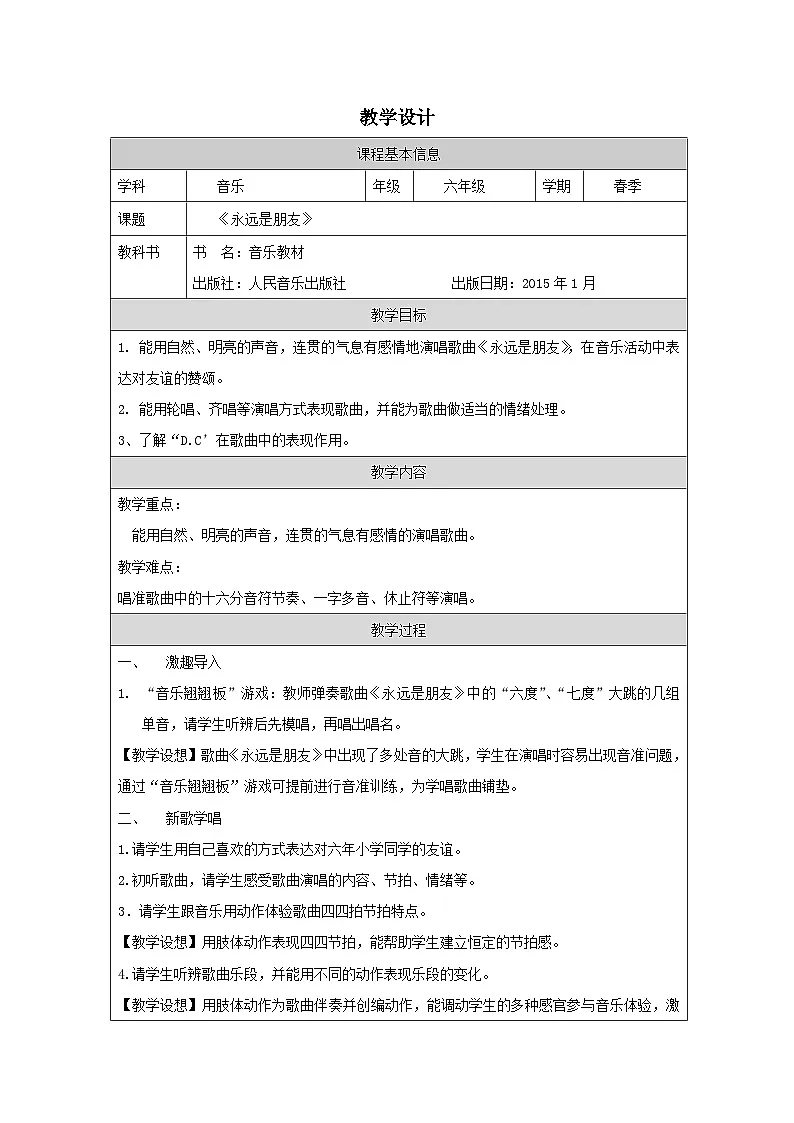 教学设计

课程基本信息

学科 音乐 年级 六年级 学期 春季

课题 《永远是朋友》

教科书 书 名：音乐教材

出版社：人民音乐出版社 出版日期：2015年1月

教学目标

1.能用自然、明亮的声音，连贯的气息有感情地演唱歌曲《永远是朋友》，在音乐活动中表达对友谊的赞颂。

2.能用轮唱、齐唱等演唱方式表现歌曲，并能为歌曲做适当的情绪处理。

3、了解“D.C’在歌曲中的表现作用。

教学内容

教学重点：

能用自然、明亮的声音，连贯的气息有感情的演唱歌曲。

教学难点：

唱准歌曲中的十六分音符节奏、一字多音、休止符等演唱。

教学过程

一、 激趣导入

1. “音乐翘翘板”游戏：教师弹奏歌曲《永远是朋友》中的“六度”、“七度”大跳的几组单音，请学生听辨后先模唱，再唱出唱名。

【教学设想】歌曲《永远是朋友》中出现了多处音的大跳，学生在演唱时容易出现音准问题，通过“音乐翘翘板”游戏可提前进行音准训练，为学唱歌曲铺垫。

二、 新歌学唱

1.请学生用自己喜欢的方式表达对六年小学同学的友谊。

2.初听歌曲，请学生感受歌曲演唱的内容、节拍、情绪等。

3.请学生跟音乐用动作体验歌曲四四拍节拍特点。

【教学设想】用肢体动作表现四四节拍，能帮助学生建立恒定的节拍感。

4.请学生听辨歌曲乐段，并能用不同的动作表现乐段的变化。

【教学设想】用肢体动作为歌曲伴奏并创编动作，能调动学生的多种感官参与音乐体验，激